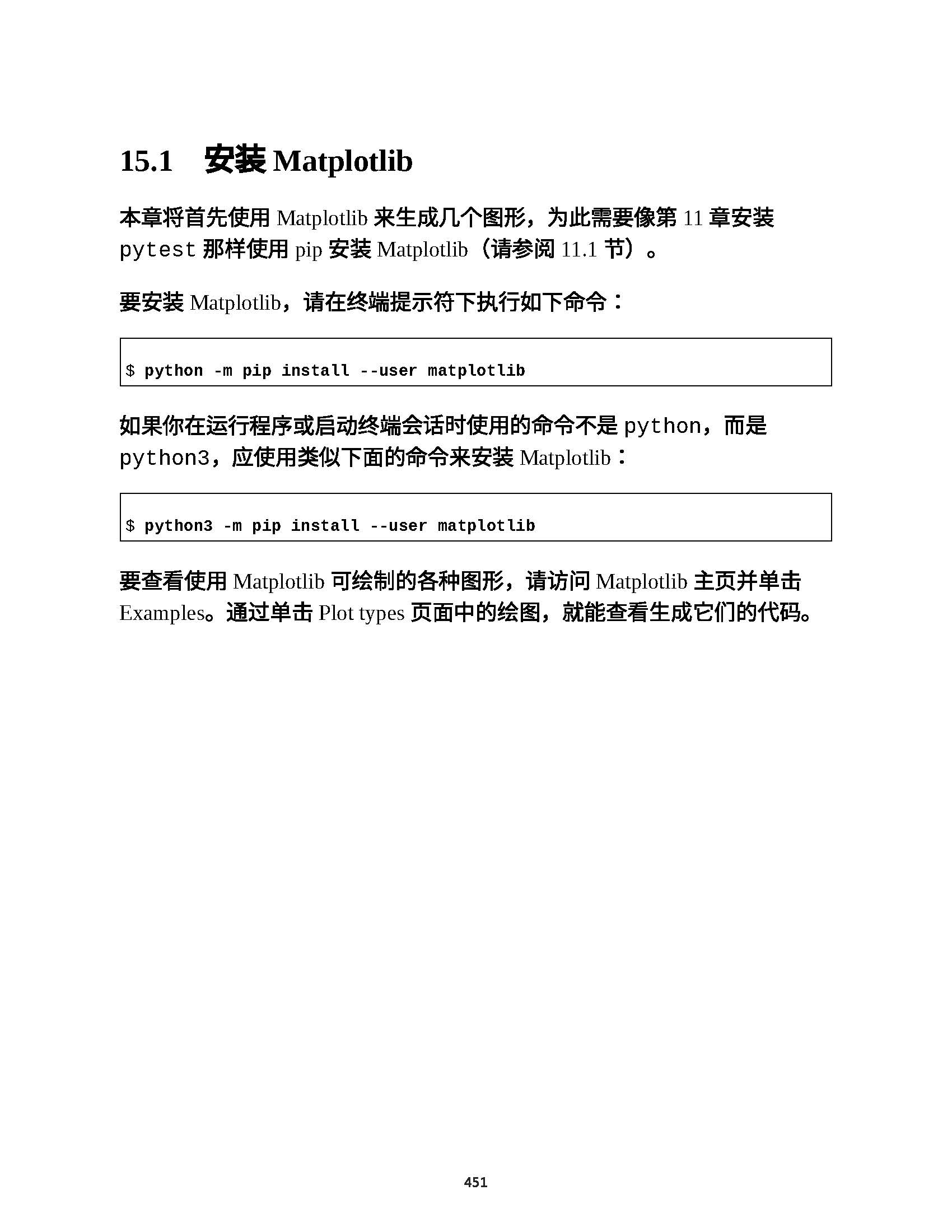 15.1 安装 Matplotlib

本章将首先使用 Matplotlib 来生成几个图形，为此需要像第 11 章安装 pytest 那样使用 pip 安装 Matplotlib（请参阅 11.1 节）。

要安装 Matplotlib，请在终端提示符下执行如下命令：

$ python -m pip install --user matplotlib

如果你在运行程序或启动终端会话时使用的命令不是 python，而是 python3，应使用类似下面的命令来安装 Matplotlib：

$ python3 -m pip install --user matplotlib

要查看使用 Matplotlib 可绘制的各种图形，请访问 Matplotlib 主页并单击 Examples。通过单击 Plot types 页面中的绘图，就能查看生成它们的代码。

451